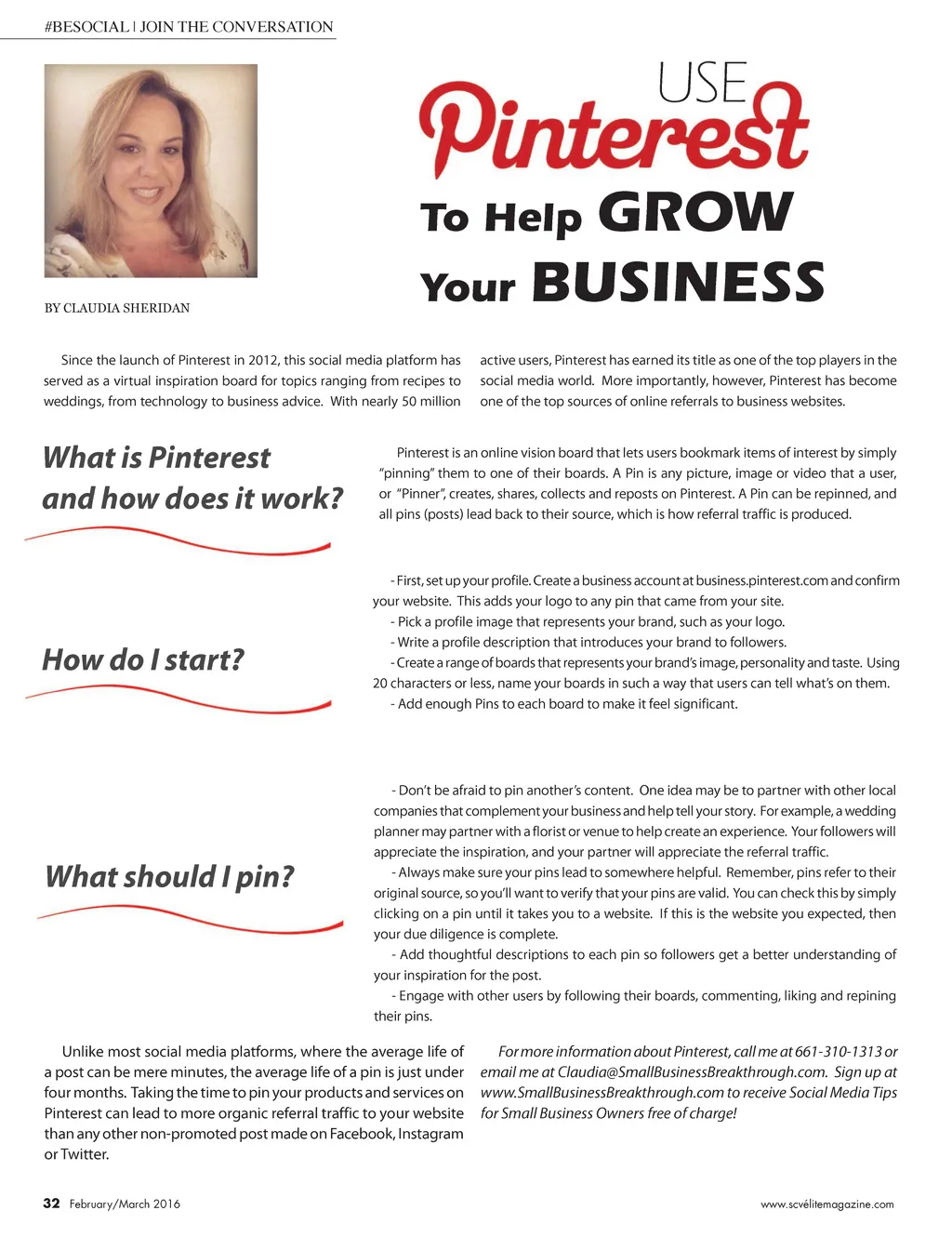 #BESOCIAL | JOIN THE CONVERSATION

USE
Pinterest
To Help GROW
Your BUSINESS

BY CLAUDIA SHERIDAN

Since the launch of Pinterest in 2012, this social media platform has served as a virtual inspiration board for topics ranging from recipes to weddings, from technology to business advice. With nearly 50 million active users, Pinterest has earned its title as one of the top players in the social media world. More importantly, however, Pinterest has become one of the top sources of online referrals to business websites.

What is Pinterest and how does it work?

Pinterest is an online vision board that lets users bookmark items of interest by simply "pinning" them to one of their boards. A Pin is any picture, image or video that a user, or "Pinner", creates, shares, collects and reposts on Pinterest. A Pin can be repinned, and all pins (posts) lead back to their source, which is how referral traffic is produced.

How do I start?

- First, set up your profile. Create a business account at business.pinterest.com and confirm your website. This adds your logo to any pin that came from your site.
- Pick a profile image that represents your brand, such as your logo.
- Write a profile description that introduces your brand to followers.
- Create a range of boards that represents your brand's image, personality and taste. Using 20 characters or less, name your boards in such a way that users can tell what's on them.
- Add enough Pins to each board to make it feel significant.

What should I pin?

- Don't be afraid to pin another's content. One idea may be to partner with other local companies that complement your business and help tell your story. For example, a wedding planner may partner with a florist or venue to help create an experience. Your followers will appreciate the inspiration, and your partner will appreciate the referral traffic.
- Always make sure your pins lead to somewhere helpful. Remember, pins refer to their original source, so you'll want to verify that your pins are valid. You can check this by simply clicking on a pin until it takes you to a website. If this is the website you expected, then your due diligence is complete.
- Add thoughtful descriptions to each pin so followers get a better understanding of your inspiration for the post.
- Engage with other users by following their boards, commenting, liking and repining their pins.

Unlike most social media platforms, where the average life of a post can be mere minutes, the average life of a pin is just under four months. Taking the time to pin your products and services on Pinterest can lead to more organic referral traffic to your website than any other non-promoted post made on Facebook, Instagram or Twitter.

For more information about Pinterest, call me at 661-310-1313 or email me at Claudia@SmallBusinessBreakthrough.com. Sign up at www.SmallBusinessBreakthrough.com to receive Social Media Tips for Small Business Owners free of charge!

32 February/March 2016

www.scvélitemagazine.com